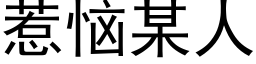 惹恼某人